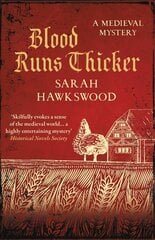 A MEDIEVAL MYSTERY

Blood Runs Thicker

SARAH HAWKSWOOD

'Skilfully evokes a sense of the medieval world... a highly entertaining mystery'
Historical Novels Society